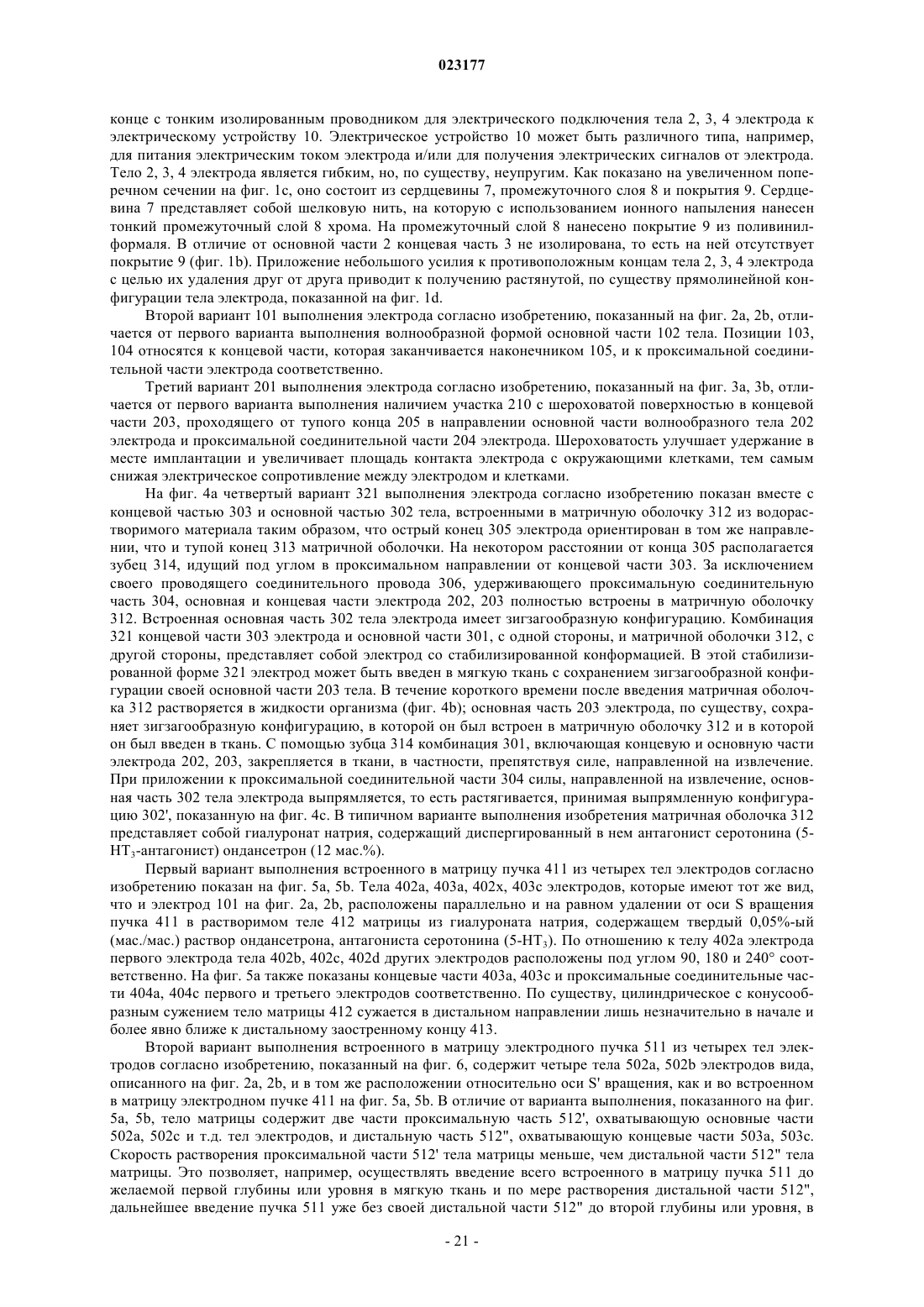 023177

конце с тонким изолированным проводником для электрического подключения тела 2, 3, 4 электрода к электрическому устройству 10. Электрическое устройство 10 может быть различного типа, например, для питания электрическим током электрода и/или для получения электрических сигналов от электрода. Тело 2, 3, 4 электрода является гибким, но, по существу, неупругим. Как показано на увеличенном поперечном сечении на фиг. 1c, оно состоит из сердцевины 7, промежуточного слоя 8 и покрытия 9. Сердцевина 7 представляет собой шелковую нить, на которую с использованием ионного напыления нанесен тонкий промежуточный слой 8 хрома. На промежуточный слой 8 нанесено покрытие 9 из поливинилформаля. В отличие от основной части 2 концевая часть 3 не изолирована, то есть на ней отсутствует покрытие 9 (фиг. 1b). Приложение небольшого усилия к противоположным концам тела 2, 3, 4 электрода с целью их удаления друг от друга приводит к получению растянутой, по существу прямолинейной конфигурации тела электрода, показанной на фиг. 1d.

Второй вариант 101 выполнения электрода согласно изобретению, показанный на фиг. 2a, 2b, отличается от первого варианта выполнения волнообразной формой основной части 102 тела. Позиции 103, 104 относятся к концевой части, которая заканчивается наконечником 105, и к проксимальной соединительной части электрода соответственно.

Третий вариант 201 выполнения электрода согласно изобретению, показанный на фиг. 3a, 3b, отличается от первого варианта выполнения наличием участка 210 с шероховатой поверхностью в концевой части 203, проходящего от тупого конца 205 в направлении основной части волнообразного тела 202 электрода и проксимальной соединительной части 204 электрода. Шероховатость улучшает удержание в месте имплантации и увеличивает площадь контакта электрода с окружающими клетками, тем самым снижая электрическое сопротивление между электродом и клетками.

На фиг. 4a четвертый вариант 321 выполнения электрода согласно изобретению показан вместе с концевой частью 303 и основной частью 302 тела, встроенными в матричную оболочку 312 из водорастворимого материала таким образом, что острый конец 305 электрода ориентирован в том же направлении, что и тупой конец 313 матричной оболочки. На некотором расстоянии от конца 305 располагается зубец 314, идущий под углом в проксимальном направлении от концевой части 303. За исключением своего проводящего соединительного провода 306, удерживающего проксимальную соединительную часть 304, основная и концевая части электрода 202, 203 полностью встроены в матричную оболочку 312. Встроенная основная часть 302 тела электрода имеет зигзагообразную конфигурацию. Комбинация 321 концевой части 303 электрода и основной части 301, с одной стороны, и матричной оболочки 312, с другой стороны, представляет собой электрод со стабилизированной конформацией. В этой стабилизированной форме 321 электрод может быть введен в мягкую ткань с сохранением зигзагообразной конфигурации своей основной части 203 тела. В течение короткого времени после введения матричная оболочка 312 растворяется в жидкости организма (фиг. 4b); основная часть 203 электрода, по существу, сохраняет зигзагообразную конфигурацию, в которой он был встроен в матричную оболочку 312 и в которой он был введен в ткань. С помощью зубца 314 комбинация 301, включающая концевую и основную части электрода 202, 203, закрепляется в ткани, в частности, препятствуя силе, направленной на извлечение. При приложении к проксимальной соединительной части 304 силы, направленной на извлечение, основная часть 302 тела электрода выпрямляется, то есть растягивается, принимая выпрямленную конфигурацию 302', показанную на фиг. 4c. В типичном варианте выполнения изобретения матричная оболочка 312 представляет собой гиалуронат натрия, содержащий диспергированный в нем антагонист серотонина (5-$HT_3$-антагонист) ондансетрон (12 мас.%).

Первый вариант выполнения встроенного в матрицу пучка 411 из четырех тел электродов согласно изобретению показан на фиг. 5a, 5b. Тела 402a, 403a, 402x, 403c электродов, которые имеют тот же вид, что и электрод 101 на фиг. 2a, 2b, расположены параллельно и на равном удалении от оси S вращения пучка 411 в растворимом теле 412 матрицы из гиалуроната натрия, содержащем твердый 0,05%-ый (мас./мас.) раствор ондансетрона, антагониста серотонина (5-$HT_3$). По отношению к телу 402a электрода первого электрода тела 402b, 402c, 402d других электродов расположены под углом 90, 180 и 240° соответственно. На фиг. 5a также показаны концевые части 403a, 403c и проксимальные соединительные части 404a, 404c первого и третьего электродов соответственно. По существу, цилиндрическое с конусообразным сужением тело матрицы 412 сужается в дистальном направлении лишь незначительно в начале и более явно ближе к дистальному заостренному концу 413.

Второй вариант выполнения встроенного в матрицу электродного пучка 511 из четырех тел электродов согласно изобретению, показанный на фиг. 6, содержит четыре тела 502a, 502b электродов вида, описанного на фиг. 2a, 2b, и в том же расположении относительно оси S' вращения, как и во встроенном в матрицу электродном пучке 411 на фиг. 5a, 5b. В отличие от варианта выполнения, показанного на фиг. 5a, 5b, тело матрицы содержит две части проксимальную часть 512', охватывающую основные части 502a, 502c и т.д. тел электродов, и дистальную часть 512", охватывающую концевые части 503a, 503c. Скорость растворения проксимальной части 512' тела матрицы меньше, чем дистальной части 512" тела матрицы. Это позволяет, например, осуществлять введение всего встроенного в матрицу пучка 511 до желаемой первой глубины или уровня в мягкую ткань и по мере растворения дистальной части 512", дальнейшее введение пучка 511 уже без своей дистальной части 512" до второй глубины или уровня, в

- 21 -